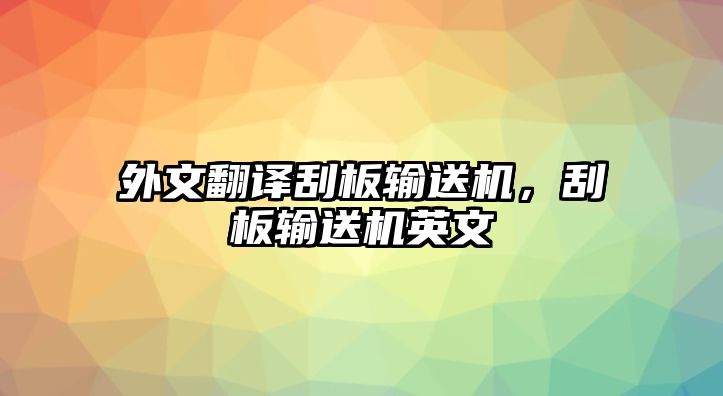 外文翻译刮板输送机，刮板输送机英文